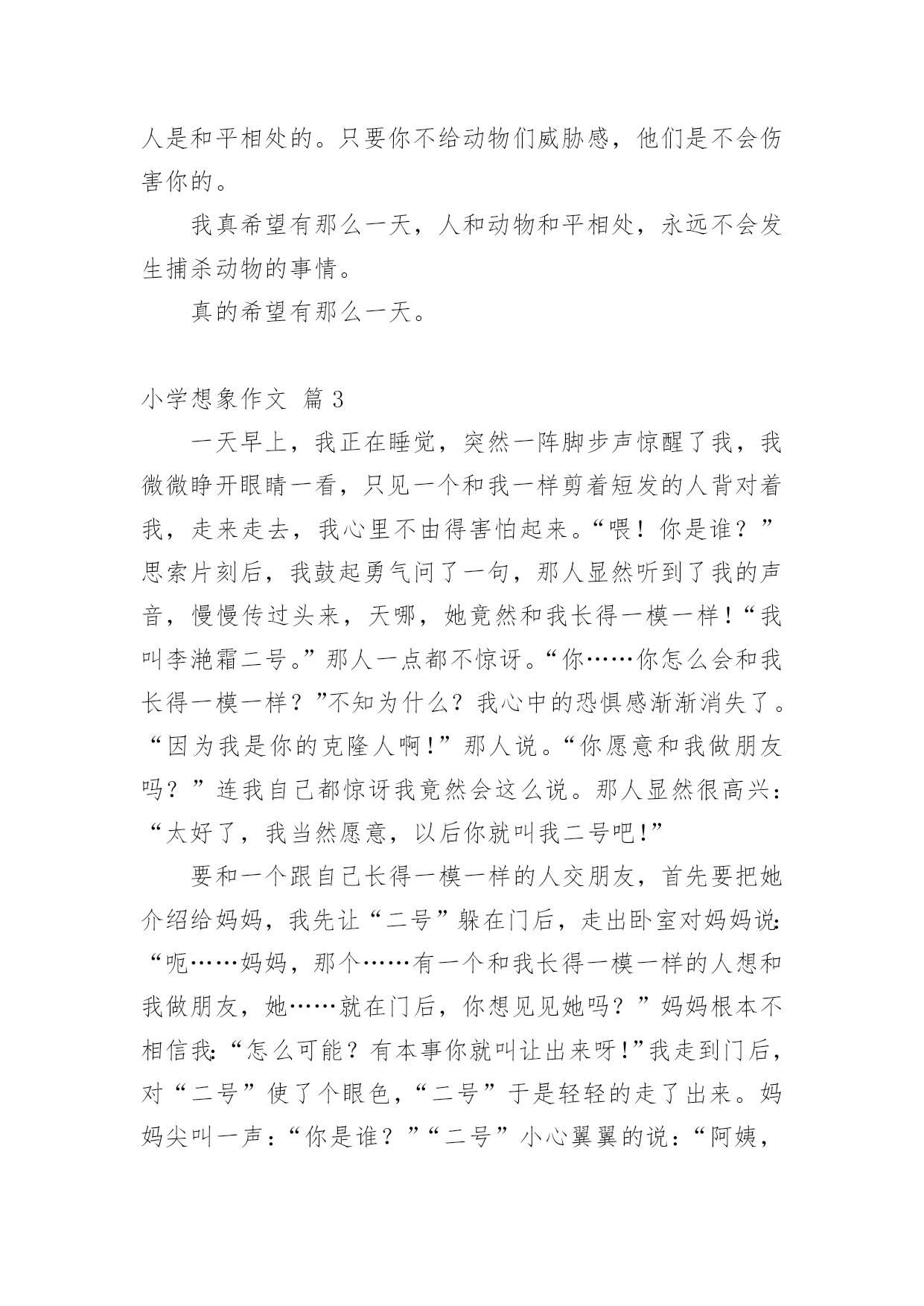 人是和平相处的。只要你不给动物们威胁感，他们是不会伤害你的。

我真希望有那么一天，人和动物和平相处，永远不会发生捕杀动物的事情。

真的希望有那么一天。

小学想象作文 篇 3

一天早上，我正在睡觉，突然一阵脚步声惊醒了我，我微微睁开眼睛一看，只见一个和我一样剪着短发的人背对着我，走来走去，我心里不由得害怕起来。“喂！你是谁？”思索片刻后，我鼓起勇气问了一句，那人显然听到了我的声音，慢慢传过头来，天哪，她竟然和我长得一模一样！“我叫李滟霜二号。”那人一点都不惊讶。“你……你怎么会和我长得一模一样？”不知为什么？我心中的恐惧感渐渐消失了。“因为我是你的克隆人啊！”那人说。“你愿意和我做朋友吗？”连我自己都惊讶我竟然会这么说。那人显然很高兴：“太好了，我当然愿意，以后你就叫我二号吧！”

要和一个跟自己长得一模一样的人交朋友，首先要把她介绍给妈妈，我先让“二号”躲在门后，走出卧室对妈妈说：“呃……妈妈，那个……有一个和我长得一模一样的人想和我做朋友，她……就在门后，你想见见她吗？”妈妈根本不相信我：“怎么可能？有本事你就叫让出来呀！”我走到门后，对“二号”使了个眼色，“二号”于是轻轻的走了出来。妈妈尖叫一声：“你是谁？”“二号”小心翼翼的说：“阿姨，